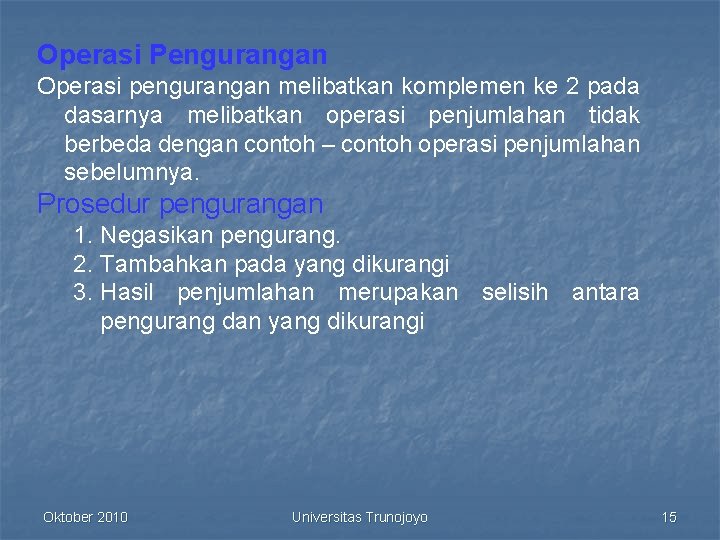 Operasi Pengurangan

Operasi pengurangan melibatkan komplemen ke 2 pada dasarnya melibatkan operasi penjumlahan tidak berbeda dengan contoh – contoh operasi penjumlahan sebelumnya.

Prosedur pengurangan

1. Negasikan pengurang.
2. Tambahkan pada yang dikurangi
3. Hasil penjumlahan merupakan selisih antara pengurang dan yang dikurangi

Oktober 2010

Universitas Trunojoyo

15